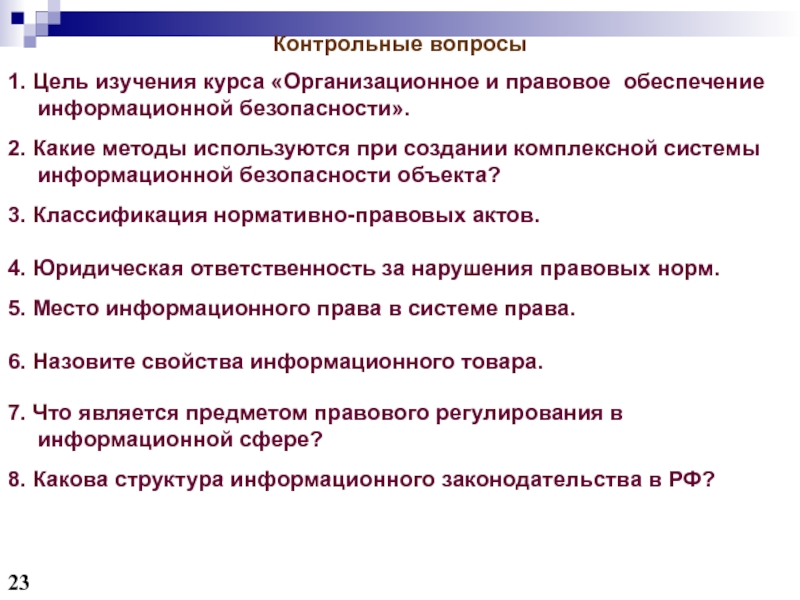 Контрольные вопросы

1. Цель изучения курса «Организационное и правовое обеспечение информационной безопасности».

2. Какие методы используются при создании комплексной системы информационной безопасности объекта?

3. Классификация нормативно-правовых актов.

4. Юридическая ответственность за нарушения правовых норм.

5. Место информационного права в системе права.

6. Назовите свойства информационного товара.

7. Что является предметом правового регулирования в информационной сфере?

8. Какова структура информационного законодательства в РФ?

23